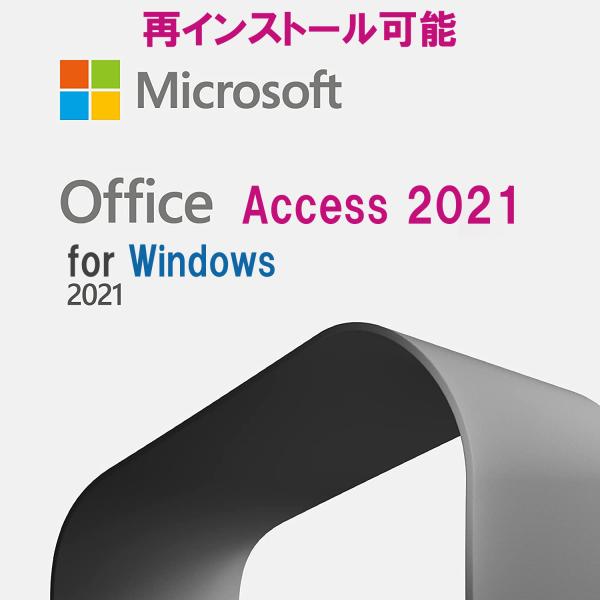 再インストール可能

Microsoft

Office Access 2021

for Windows
2021